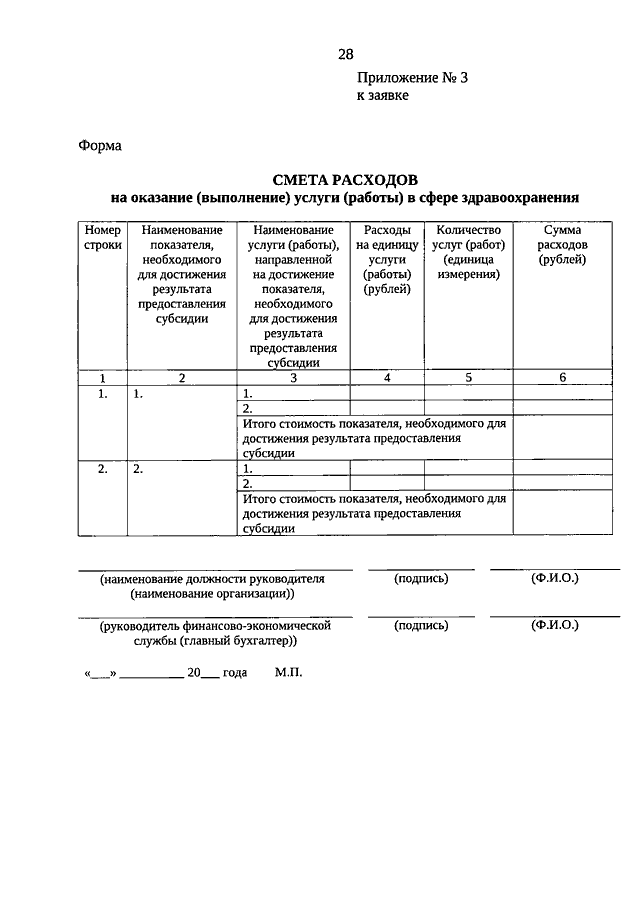 28

Приложение № 3
к заявке

Форма

СМЕТА РАСХОДОВ
на оказание (выполнение) услуги (работы) в сфере здравоохранения

| Номер строки | Наименование показателя, необходимого для достижения результата предоставления субсидии | Наименование услуги (работы), направленной на достижение показателя, необходимого для достижения результата предоставления субсидии | Расходы на единицу услуги (работы) (рублей) | Количество услуг (работ) (единица измерения) | Сумма расходов (рублей) |
|---|---|---|---|---|---|
| 1 | 2 | 3 | 4 | 5 | 6 |
| 1. | 1. | 1. | | | |
| | | 2. | | | |
| | | Итого стоимость показателя, необходимого для достижения результата предоставления субсидии | | | |
| 2. | 2. | 1. | | | |
| | | 2. | | | |
| | | Итого стоимость показателя, необходимого для достижения результата предоставления субсидии | | | |

(наименование должности руководителя (наименование организации)) (подпись) (Ф.И.О.)

(руководитель финансово-экономической службы (главный бухгалтер)) (подпись) (Ф.И.О.)

«___» __________ 20___ года М.П.